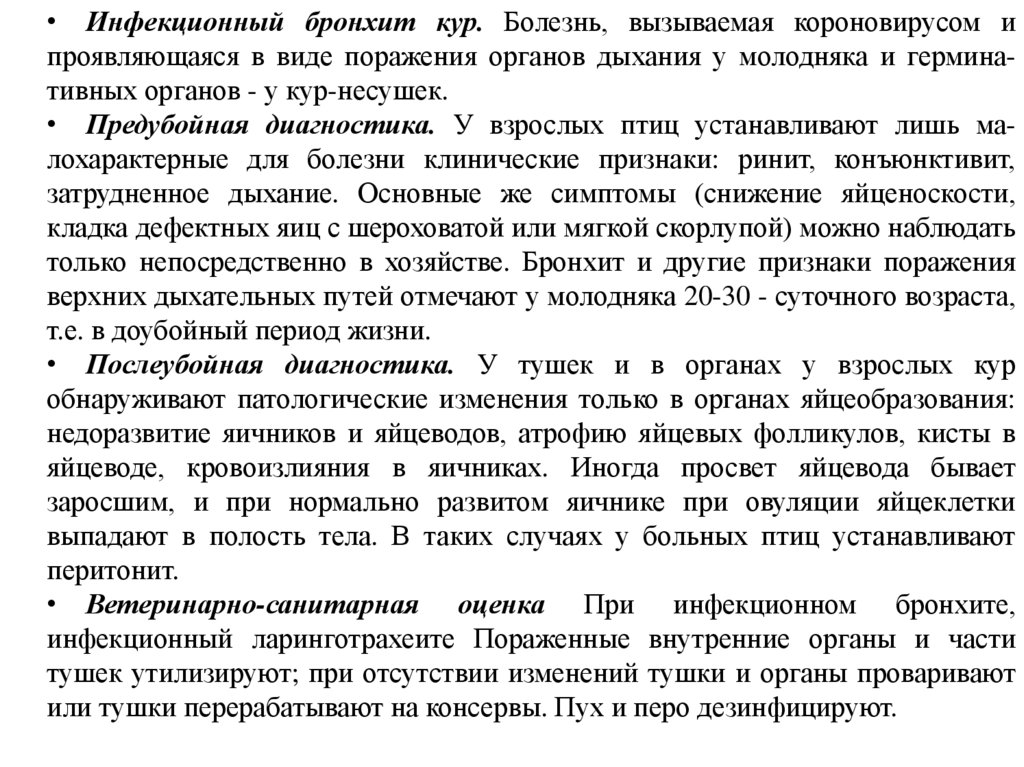 • Инфекционный бронхит кур. Болезнь, вызываемая короновирусом и проявляющаяся в виде поражения органов дыхания у молодняка и герминативных органов - у кур-несушек.
• Предубойная диагностика. У взрослых птиц устанавливают лишь малохарактерные для болезни клинические признаки: ринит, конъюнктивит, затрудненное дыхание. Основные же симптомы (снижение яйценоскости, кладка дефектных яиц с шероховатой или мягкой скорлупой) можно наблюдать только непосредственно в хозяйстве. Бронхит и другие признаки поражения верхних дыхательных путей отмечают у молодняка 20-30 - суточного возраста, т.е. в доубойный период жизни.
• Послеубойная диагностика. У тушек и в органах у взрослых кур обнаруживают патологические изменения только в органах яйцеобразования: недоразвитие яичников и яйцеводов, атрофию яйцевых фолликулов, кисты в яйцеводе, кровоизлияния в яичниках. Иногда просвет яйцевода бывает заросшим, и при нормально развитом яичнике при овуляции яйцеклетки выпадают в полость тела. В таких случаях у больных птиц устанавливают перитонит.
• Ветеринарно-санитарная оценка При инфекционном бронхите, инфекционный ларинготрахеите Пораженные внутренние органы и части тушек утилизируют; при отсутствии изменений тушки и органы проваривают или тушки перерабатывают на консервы. Пух и перо дезинфицируют.